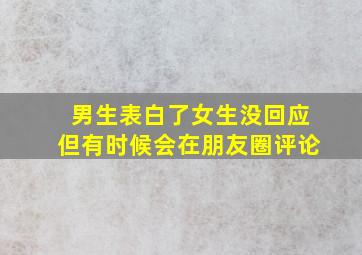 男生表白了女生没回应
但有时候会在朋友圈评论